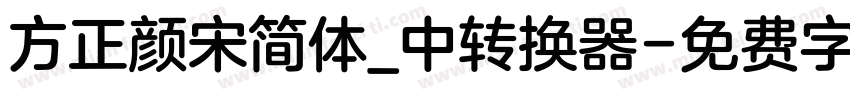 方正颜宋简体_中转换器-免费字